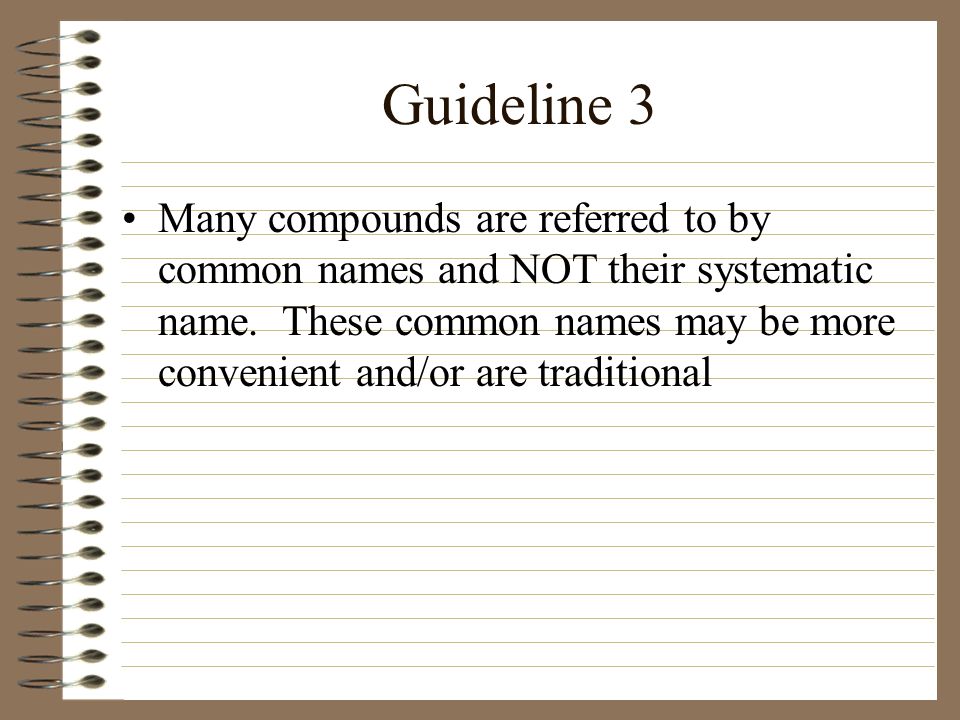 Guideline 3

• Many compounds are referred to by common names and NOT their systematic name.  These common names may be more convenient and/or are traditional